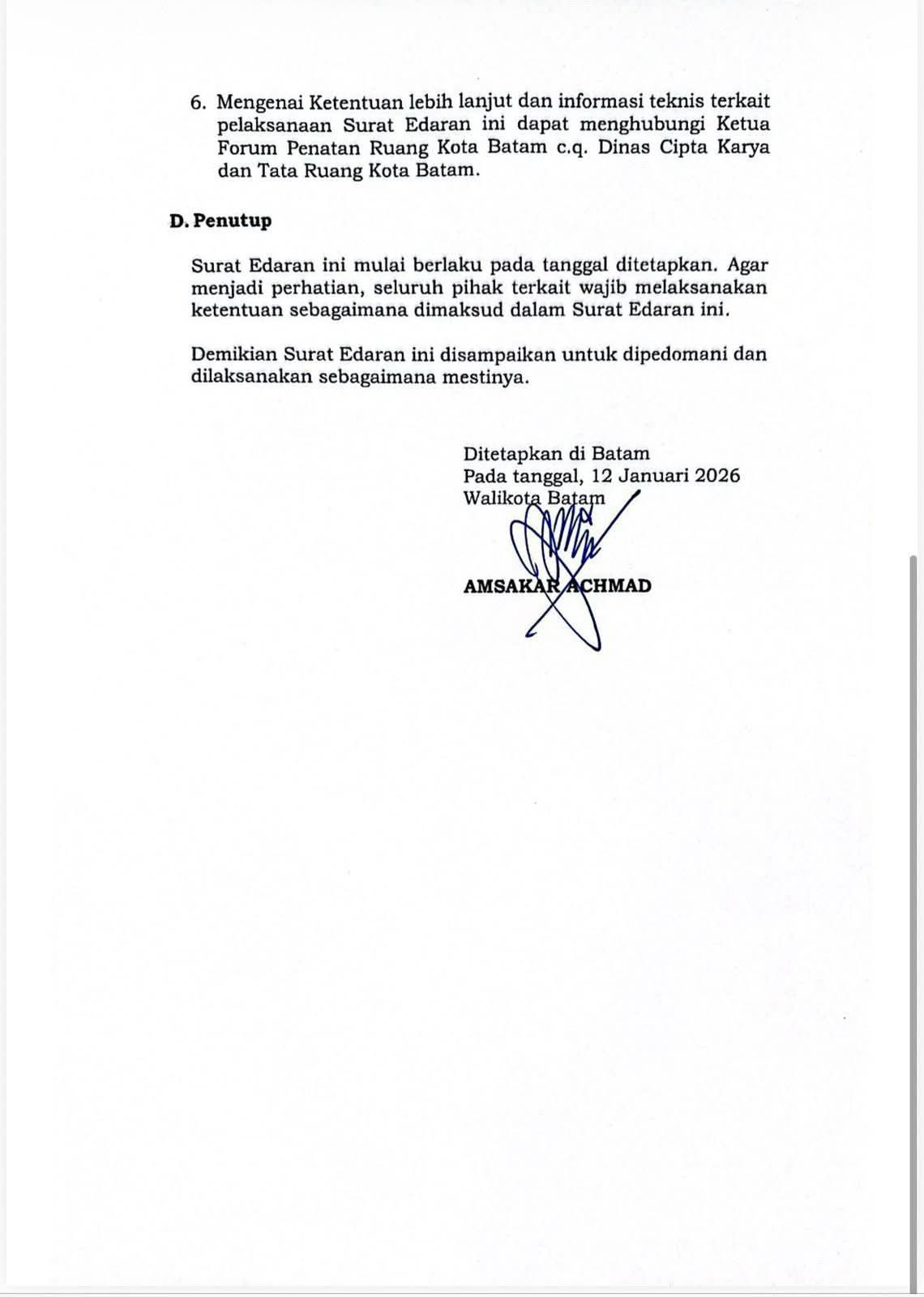 6. Mengenai Ketentuan lebih lanjut dan informasi teknis terkait pelaksanaan Surat Edaran ini dapat menghubungi Ketua Forum Penatan Ruang Kota Batam c.q. Dinas Cipta Karya dan Tata Ruang Kota Batam.

D. Penutup

Surat Edaran ini mulai berlaku pada tanggal ditetapkan. Agar menjadi perhatian, seluruh pihak terkait wajib melaksanakan ketentuan sebagaimana dimaksud dalam Surat Edaran ini.

Demikian Surat Edaran ini disampaikan untuk dipedomani dan dilaksanakan sebagaimana mestinya.

Ditetapkan di Batam
Pada tanggal, 12 Januari 2026
Walikota Batam

AMSAKAR ACHMAD